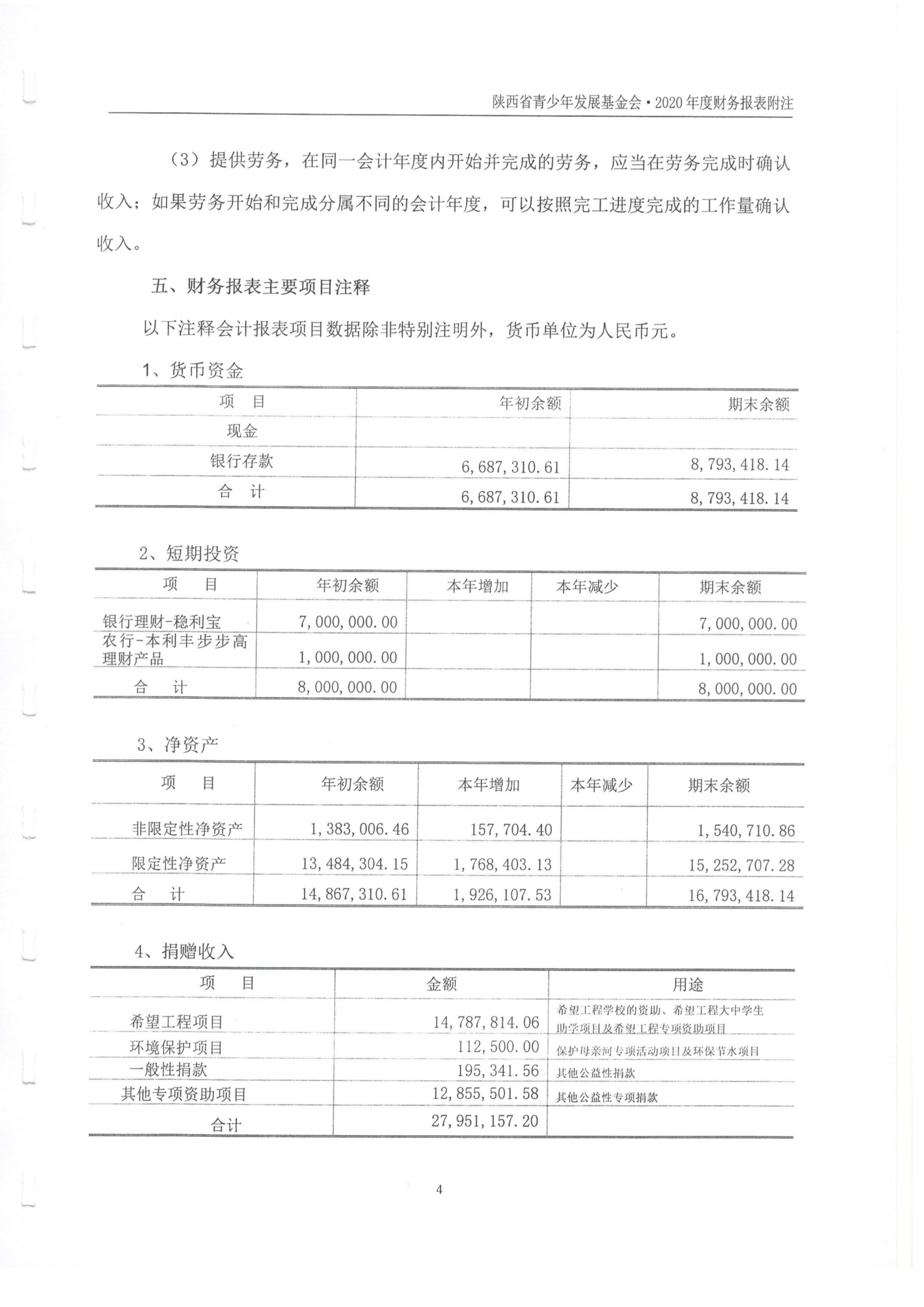 陕西省青少年发展基金会·2020年度财务报表附注

（3）提供劳务，在同一会计年度内开始并完成的劳务，应当在劳务完成时确认收入；如果劳务开始和完成分属不同的会计年度，可以按照完工进度完成的工作量确认收入。

五、财务报表主要项目注释

以下注释会计报表项目数据除非特别注明外，货币单位为人民币元。

1、货币资金

| 项　目 | 年初余额 | 期末余额 |
|---|---|---|
| 现金 | | |
| 银行存款 | 6,687,310.61 | 8,793,418.14 |
| 合　计 | 6,687,310.61 | 8,793,418.14 |

2、短期投资

| 项　目 | 年初余额 | 本年增加 | 本年减少 | 期末余额 |
|---|---|---|---|---|
| 银行理财-稳利宝 | 7,000,000.00 | | | 7,000,000.00 |
| 农行-本利丰步步高理财产品 | 1,000,000.00 | | | 1,000,000.00 |
| 合　计 | 8,000,000.00 | | | 8,000,000.00 |

3、净资产

| 项　目 | 年初余额 | 本年增加 | 本年减少 | 期末余额 |
|---|---|---|---|---|
| 非限定性净资产 | 1,383,006.46 | 157,704.40 | | 1,540,710.86 |
| 限定性净资产 | 13,484,304.15 | 1,768,403.13 | | 15,252,707.28 |
| 合　计 | 14,867,310.61 | 1,926,107.53 | | 16,793,418.14 |

4、捐赠收入

| 项　目 | 金额 | 用途 |
|---|---|---|
| 希望工程项目 | 14,787,814.06 | 希望工程学校的资助、希望工程大中学生助学项目及希望工程专项资助项目 |
| 环境保护项目 | 112,500.00 | 保护母亲河专项活动项目及环保节水项目 |
| 一般性捐款 | 195,341.56 | 其他公益性捐款 |
| 其他专项资助项目 | 12,855,501.58 | 其他公益性专项捐款 |
| 合计 | 27,951,157.20 | |

4